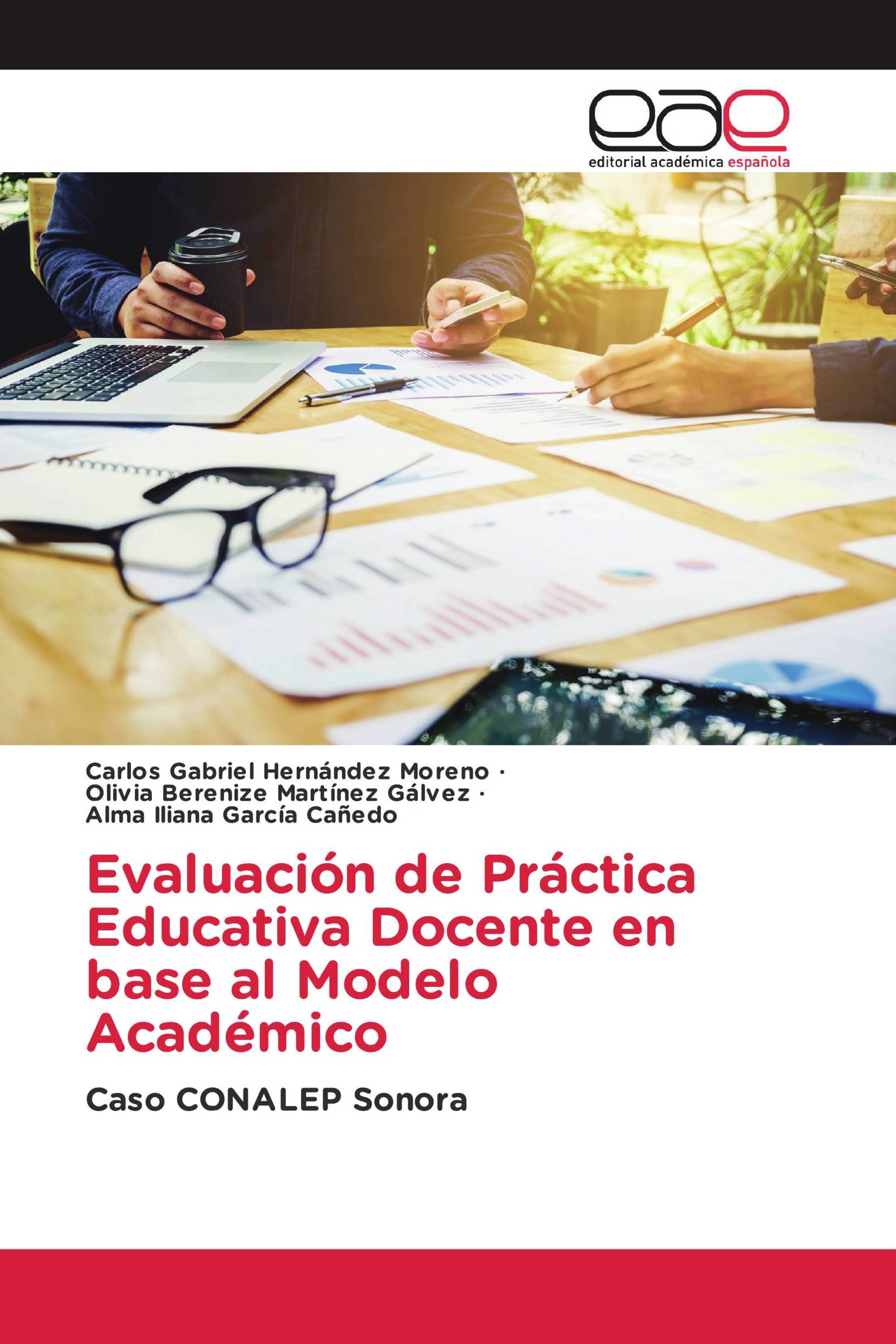 eae
editorial académica española

Carlos Gabriel Hernández Moreno ·
Olivia Berenize Martínez Gálvez ·
Alma Iliana García Cañedo

Evaluación de Práctica Educativa Docente en base al Modelo Académico

Caso CONALEP Sonora